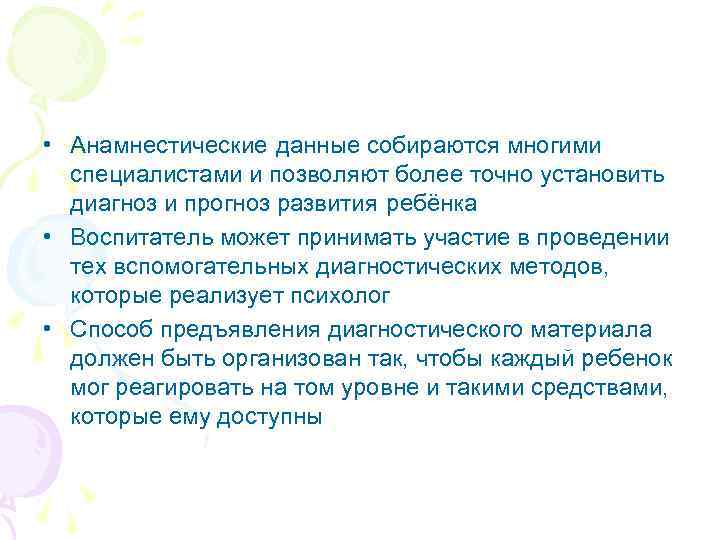 • Анамнестические данные собираются многими специалистами и позволяют более точно установить диагноз и прогноз развития ребёнка

• Воспитатель может принимать участие в проведении тех вспомогательных диагностических методов, которые реализует психолог

• Способ предъявления диагностического материала должен быть организован так, чтобы каждый ребенок мог реагировать на том уровне и такими средствами, которые ему доступны